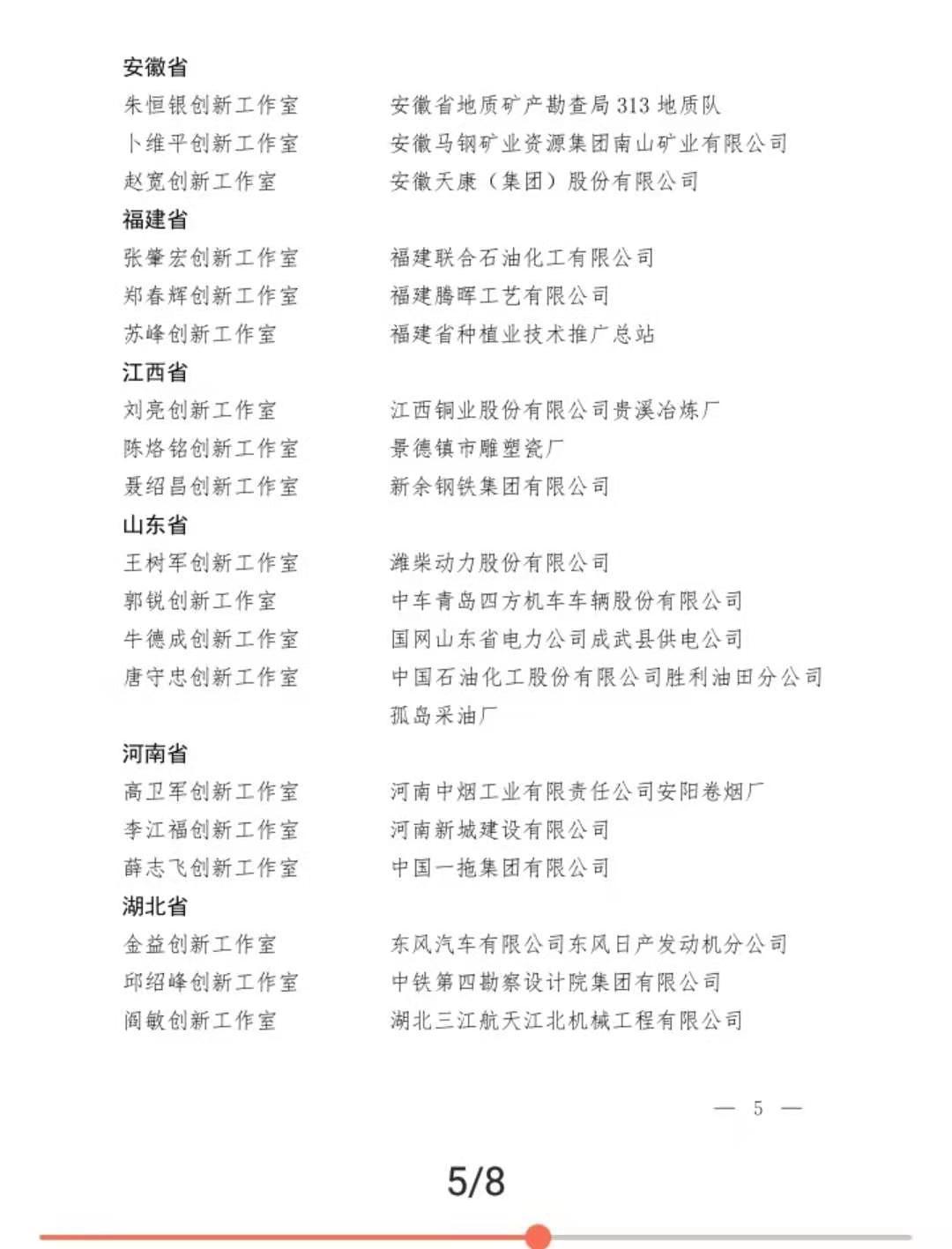 安徽省
朱恒银创新工作室　　安徽省地质矿产勘查局 313 地质队
卜维平创新工作室　　安徽马钢矿业资源集团南山矿业有限公司
赵宽创新工作室　　安徽天康（集团）股份有限公司
福建省
张肇宏创新工作室　　福建联合石油化工有限公司
郑春辉创新工作室　　福建腾晖工艺有限公司
苏峰创新工作室　　福建省种植业技术推广总站
江西省
刘亮创新工作室　　江西铜业股份有限公司贵溪冶炼厂
陈烙铭创新工作室　　景德镇市雕塑瓷厂
聂绍昌创新工作室　　新余钢铁集团有限公司
山东省
王树军创新工作室　　潍柴动力股份有限公司
郭锐创新工作室　　中车青岛四方机车车辆股份有限公司
牛德成创新工作室　　国网山东省电力公司成武县供电公司
唐守忠创新工作室　　中国石油化工股份有限公司胜利油田分公司孤岛采油厂
河南省
高卫军创新工作室　　河南中烟工业有限责任公司安阳卷烟厂
李江福创新工作室　　河南新城建设有限公司
薛志飞创新工作室　　中国一拖集团有限公司
湖北省
金益创新工作室　　东风汽车有限公司东风日产发动机分公司
邱绍峰创新工作室　　中铁第四勘察设计院集团有限公司
阎敏创新工作室　　湖北三江航天江北机械工程有限公司

— 5 —

5/8